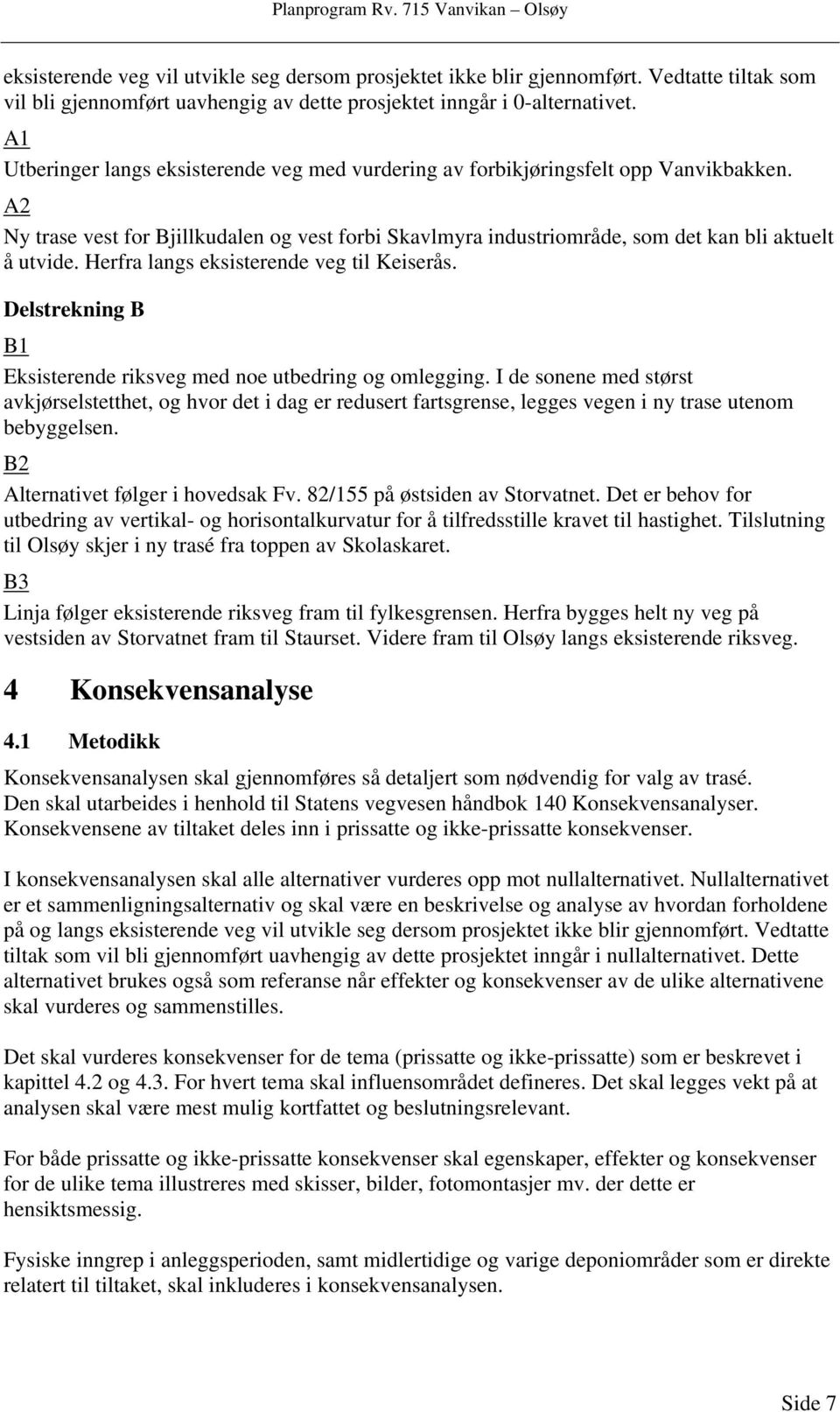 Planprogram Rv. 715 Vanvikan – Olsøy

eksisterende veg vil utvikle seg dersom prosjektet ikke blir gjennomført. Vedtatte tiltak som vil bli gjennomført uavhengig av dette prosjektet inngår i 0-alternativet.

A1

Utberinger langs eksisterende veg med vurdering av forbikjøringsfelt opp Vanvikbakken.

A2

Ny trase vest for Bjillkudalen og vest forbi Skavlmyra industriområde, som det kan bli aktuelt å utvide. Herfra langs eksisterende veg til Keiserås.

Delstrekning B

B1

Eksisterende riksveg med noe utbedring og omlegging. I de sonene med størst avkjørselstetthet, og hvor det i dag er redusert fartsgrense, legges vegen i ny trase utenom bebyggelsen.

B2

Alternativet følger i hovedsak Fv. 82/155 på østsiden av Storvatnet. Det er behov for utbedring av vertikal- og horisontalkurvatur for å tilfredsstille kravet til hastighet. Tilslutning til Olsøy skjer i ny trasé fra toppen av Skolaskaret.

B3

Linja følger eksisterende riksveg fram til fylkesgrensen. Herfra bygges helt ny veg på vestsiden av Storvatnet fram til Staurset. Videre fram til Olsøy langs eksisterende riksveg.

4 Konsekvensanalyse

4.1 Metodikk

Konsekvensanalysen skal gjennomføres så detaljert som nødvendig for valg av trasé. Den skal utarbeides i henhold til Statens vegvesen håndbok 140 Konsekvensanalyser. Konsekvensene av tiltaket deles inn i prissatte og ikke-prissatte konsekvenser.

I konsekvensanalysen skal alle alternativer vurderes opp mot nullalternativet. Nullalternativet er et sammenligningsalternativ og skal være en beskrivelse og analyse av hvordan forholdene på og langs eksisterende veg vil utvikle seg dersom prosjektet ikke blir gjennomført. Vedtatte tiltak som vil bli gjennomført uavhengig av dette prosjektet inngår i nullalternativet. Dette alternativet brukes også som referanse når effekter og konsekvenser av de ulike alternativene skal vurderes og sammenstilles.

Det skal vurderes konsekvenser for de tema (prissatte og ikke-prissatte) som er beskrevet i kapittel 4.2 og 4.3. For hvert tema skal influensområdet defineres. Det skal legges vekt på at analysen skal være mest mulig kortfattet og beslutningsrelevant.

For både prissatte og ikke-prissatte konsekvenser skal egenskaper, effekter og konsekvenser for de ulike tema illustreres med skisser, bilder, fotomontasjer mv. der dette er hensiktsmessig.

Fysiske inngrep i anleggsperioden, samt midlertidige og varige deponiområder som er direkte relatert til tiltaket, skal inkluderes i konsekvensanalysen.

Side 7